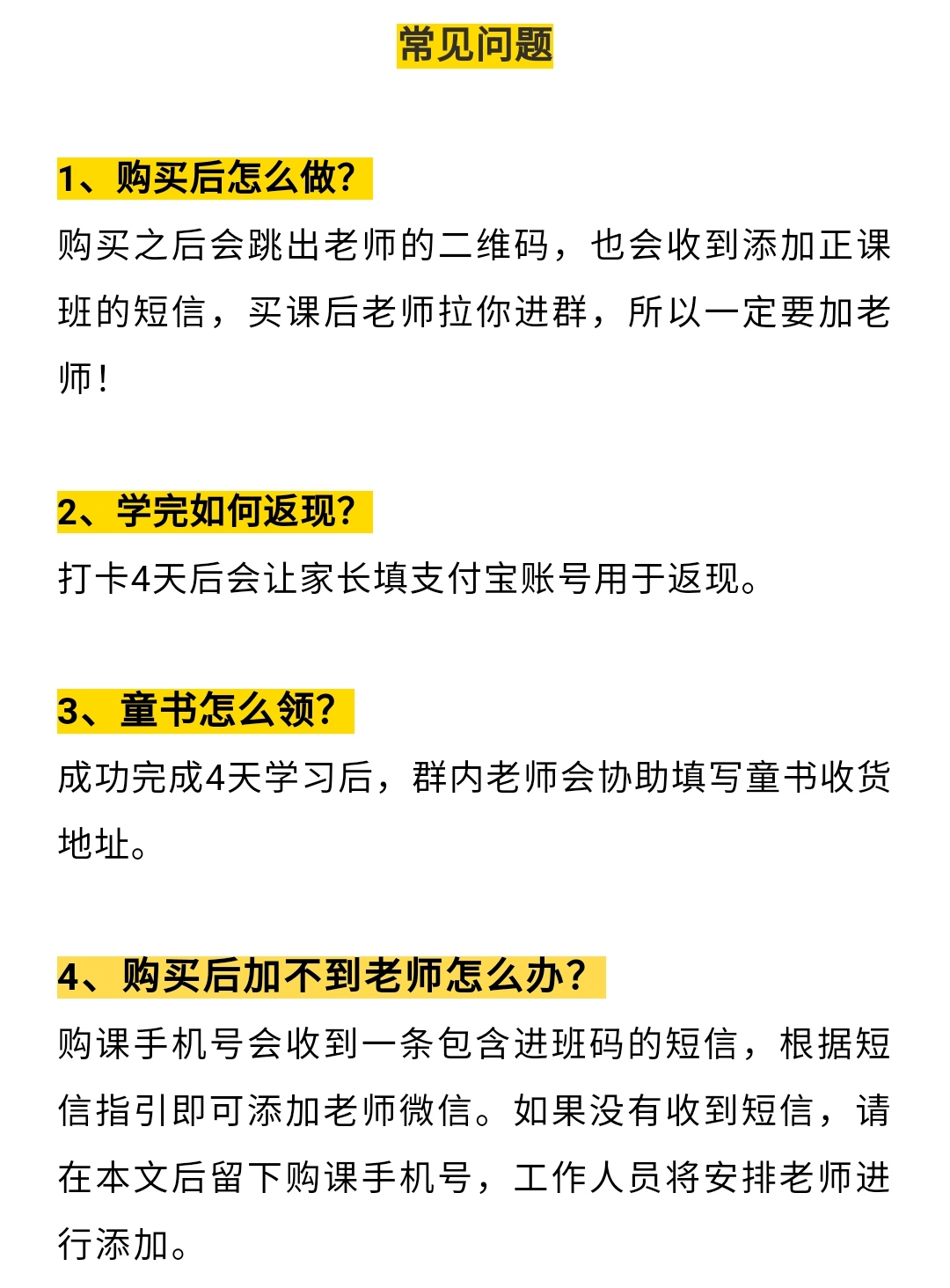 常见问题

1、购买后怎么做?

购买之后会跳出老师的二维码，也会收到添加正课班的短信，买课后老师拉你进群，所以一定要加老师!

2、学完如何返现?

打卡4天后会让家长填支付宝账号用于返现。

3、童书怎么领?

成功完成4天学习后，群内老师会协助填写童书收货地址。

4、购买后加不到老师怎么办?

购课手机号会收到一条包含进班码的短信，根据短信指引即可添加老师微信。如果没有收到短信，请在本文后留下购课手机号，工作人员将安排老师进行添加。